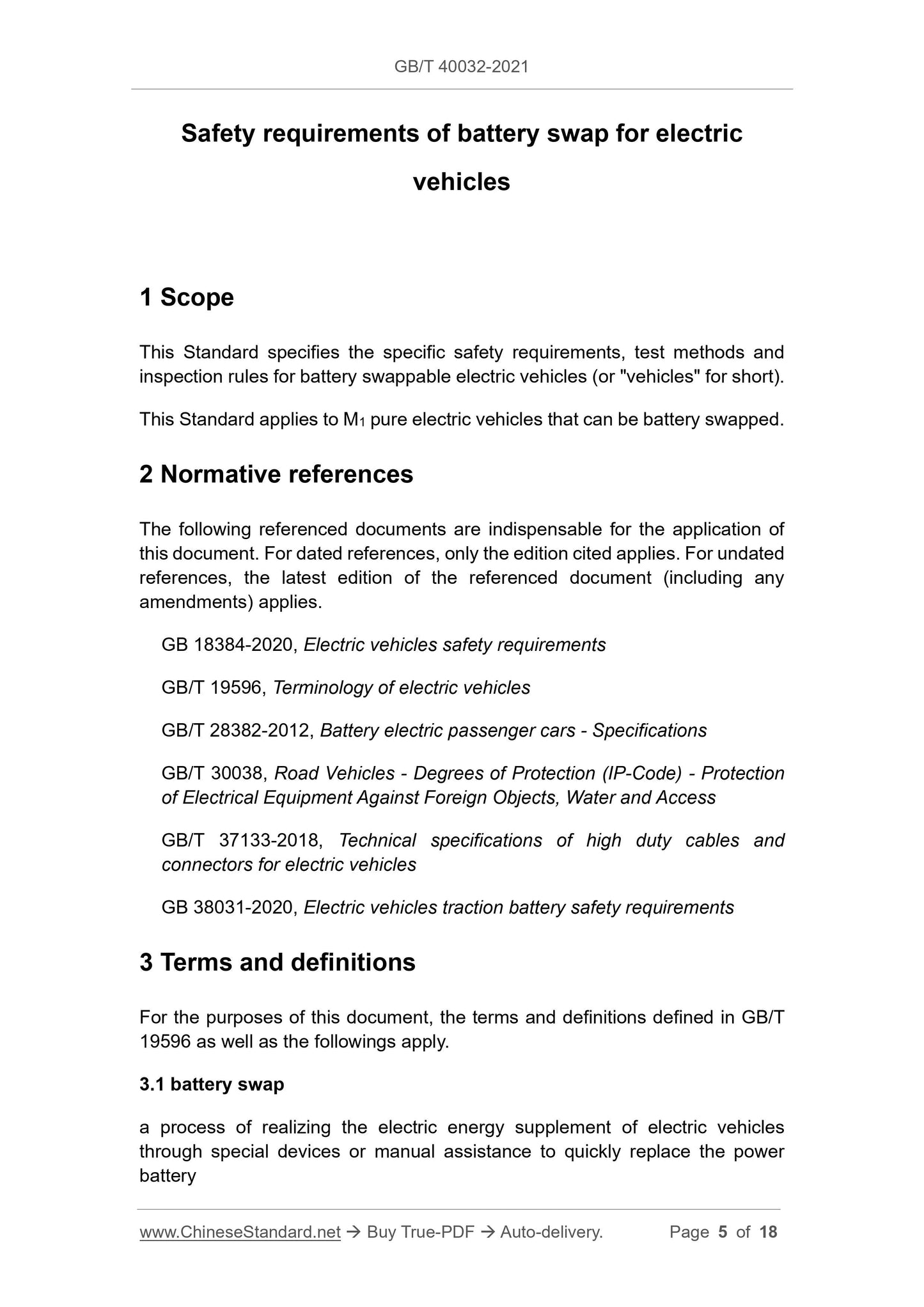 GB/T 40032-2021

Safety requirements of battery swap for electric vehicles

1 Scope

This Standard specifies the specific safety requirements, test methods and inspection rules for battery swappable electric vehicles (or "vehicles" for short).

This Standard applies to $M_1$ pure electric vehicles that can be battery swapped.

2 Normative references

The following referenced documents are indispensable for the application of this document. For dated references, only the edition cited applies. For undated references, the latest edition of the referenced document (including any amendments) applies.

GB 18384-2020, Electric vehicles safety requirements

GB/T 19596, Terminology of electric vehicles

GB/T 28382-2012, Battery electric passenger cars - Specifications

GB/T 30038, Road Vehicles - Degrees of Protection (IP-Code) - Protection of Electrical Equipment Against Foreign Objects, Water and Access

GB/T 37133-2018, Technical specifications of high duty cables and connectors for electric vehicles

GB 38031-2020, Electric vehicles traction battery safety requirements

3 Terms and definitions

For the purposes of this document, the terms and definitions defined in GB/T 19596 as well as the followings apply.

3.1 battery swap

a process of realizing the electric energy supplement of electric vehicles through special devices or manual assistance to quickly replace the power battery

www.ChineseStandard.net → Buy True-PDF → Auto-delivery. Page 5 of 18